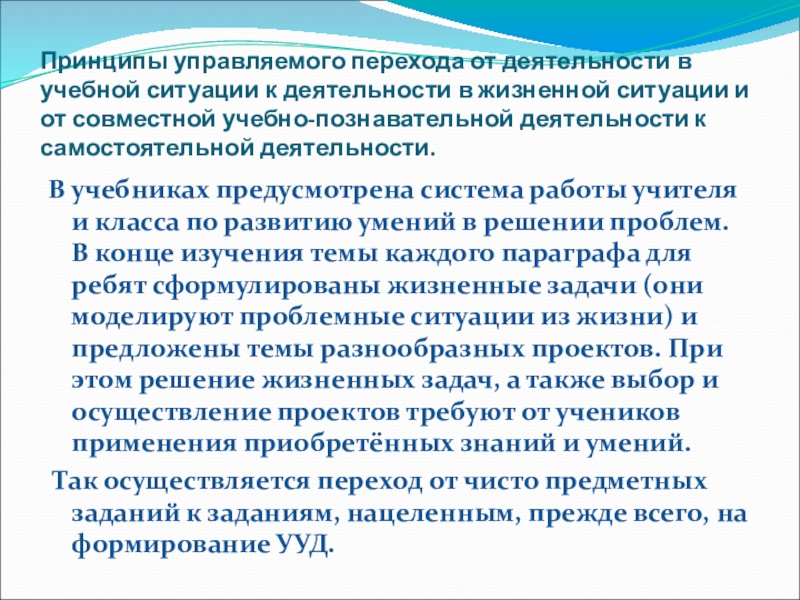 Принципы управляемого перехода от деятельности в учебной ситуации к деятельности в жизненной ситуации и от совместной учебно-познавательной деятельности к самостоятельной деятельности.

В учебниках предусмотрена система работы учителя и класса по развитию умений в решении проблем. В конце изучения темы каждого параграфа для ребят сформулированы жизненные задачи (они моделируют проблемные ситуации из жизни) и предложены темы разнообразных проектов. При этом решение жизненных задач, а также выбор и осуществление проектов требуют от учеников применения приобретённых знаний и умений.

Так осуществляется переход от чисто предметных заданий к заданиям, нацеленным, прежде всего, на формирование УУД.